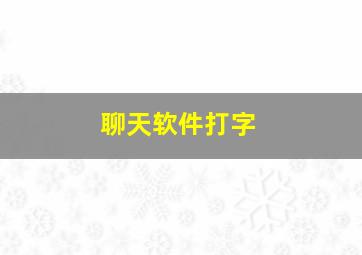 聊天软件打字